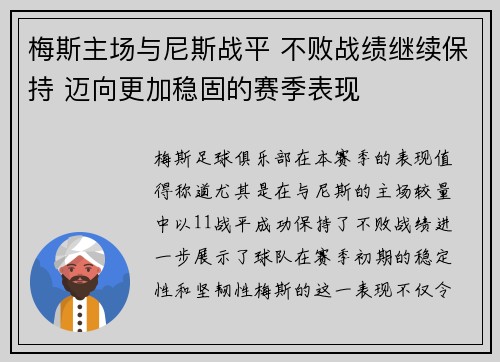 梅斯主场与尼斯战平 不败战绩继续保持 迈向更加稳固的赛季表现

梅斯足球俱乐部在本赛季的表现值得称道尤其是在与尼斯的主场较量中以11战平成功保持了不败战绩进一步展示了球队在赛季初期的稳定性和坚韧性梅斯的这一表现不仅令